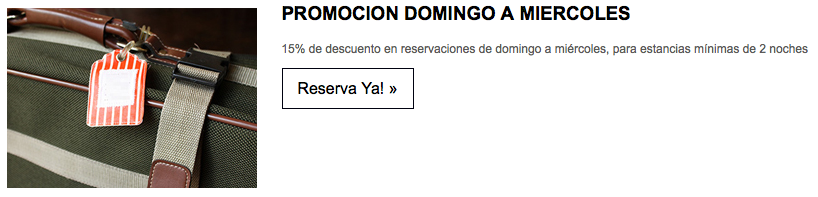 PROMOCION DOMINGO A MIERCOLES

15% de descuento en reservaciones de domingo a miércoles, para estancias mínimas de 2 noches

Reserva Ya! »